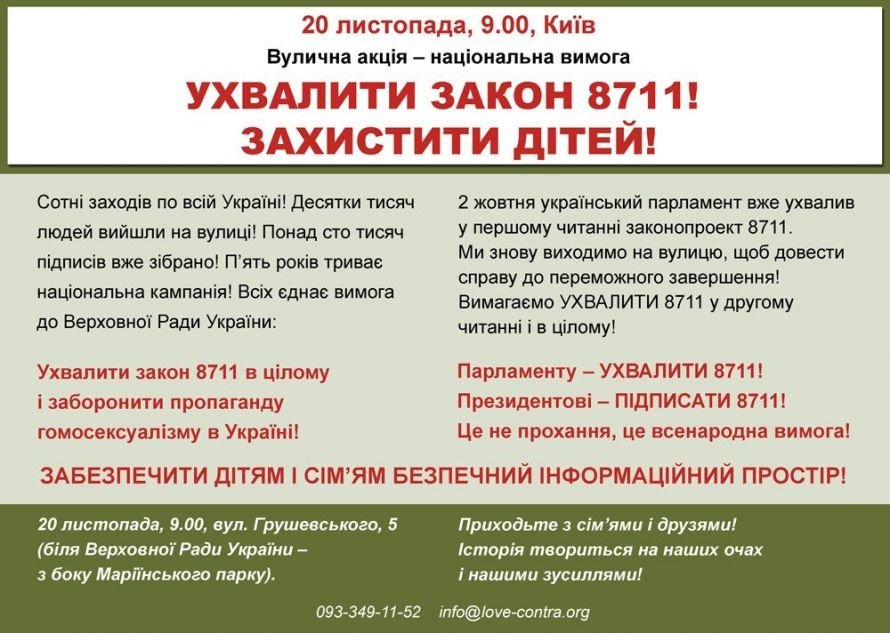 20 листопада, 9.00, Київ

Вулична акція – національна вимога

УХВАЛИТИ ЗАКОН 8711!
ЗАХИСТИТИ ДІТЕЙ!

Сотні заходів по всій Україні! Десятки тисяч людей вийшли на вулиці! Понад сто тисяч підписів вже зібрано! П'ять років триває національна кампанія! Всіх єднає вимога до Верховної Ради України:

Ухвалити закон 8711 в цілому і заборонити пропаганду гомосексуалізму в Україні!

2 жовтня український парламент вже ухвалив у першому читанні законопроект 8711. Ми знову виходимо на вулицю, щоб довести справу до переможного завершення! Вимагаємо УХВАЛИТИ 8711 у другому читанні і в цілому!

Парламенту – УХВАЛИТИ 8711!
Президентові – ПІДПИСАТИ 8711!
Це не прохання, це всенародна вимога!

ЗАБЕЗПЕЧИТИ ДІТЯМ І СІМ'ЯМ БЕЗПЕЧНИЙ ІНФОРМАЦІЙНИЙ ПРОСТІР!

20 листопада, 9.00, вул. Грушевського, 5
(біля Верховної Ради України –
з боку Маріїнського парку).

Приходьте з сім'ями і друзями!
Історія твориться на наших очах
і нашими зусиллями!

093-349-11-52 info@love-contra.org